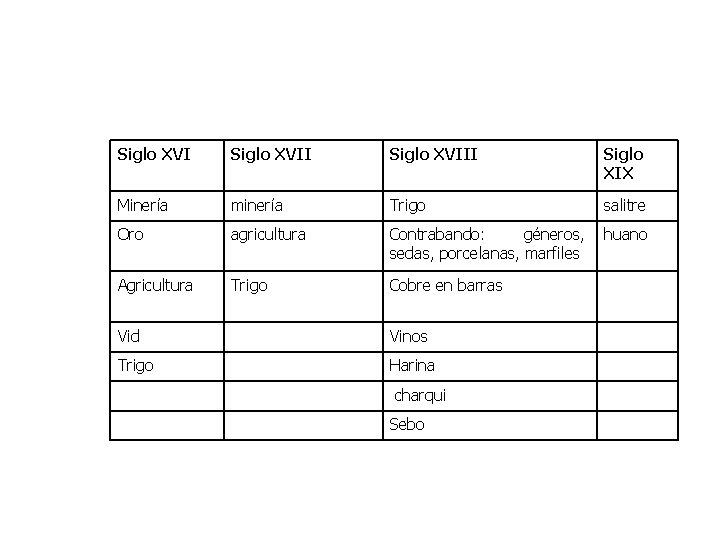 | Siglo XVI | Siglo XVII | Siglo XVIII | Siglo XIX |
|---|---|---|---|
| Minería | minería | Trigo | salitre |
| Oro | agricultura | Contrabando: géneros, sedas, porcelanas, marfiles | huano |
| Agricultura | Trigo | Cobre en barras | |
| Vid | | Vinos | |
| Trigo | | Harina | |
| | | charqui | |
| | | Sebo | |